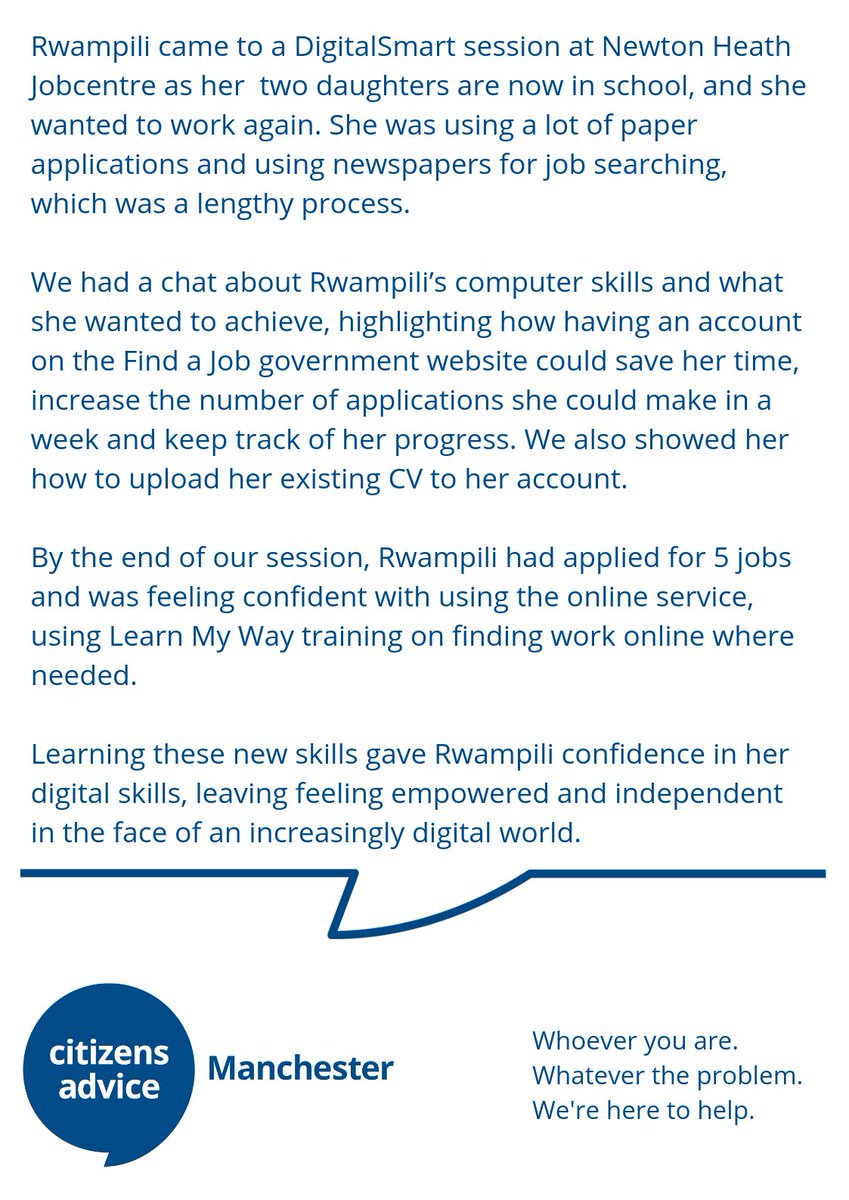 Rwampili came to a DigitalSmart session at Newton Heath Jobcentre as her two daughters are now in school, and she wanted to work again. She was using a lot of paper applications and using newspapers for job searching, which was a lengthy process.

We had a chat about Rwampili's computer skills and what she wanted to achieve, highlighting how having an account on the Find a Job government website could save her time, increase the number of applications she could make in a week and keep track of her progress. We also showed her how to upload her existing CV to her account.

By the end of our session, Rwampili had applied for 5 jobs and was feeling confident with using the online service, using Learn My Way training on finding work online where needed.

Learning these new skills gave Rwampili confidence in her digital skills, leaving feeling empowered and independent in the face of an increasingly digital world.

citizens
advice

Manchester

Whoever you are.
Whatever the problem.
We're here to help.